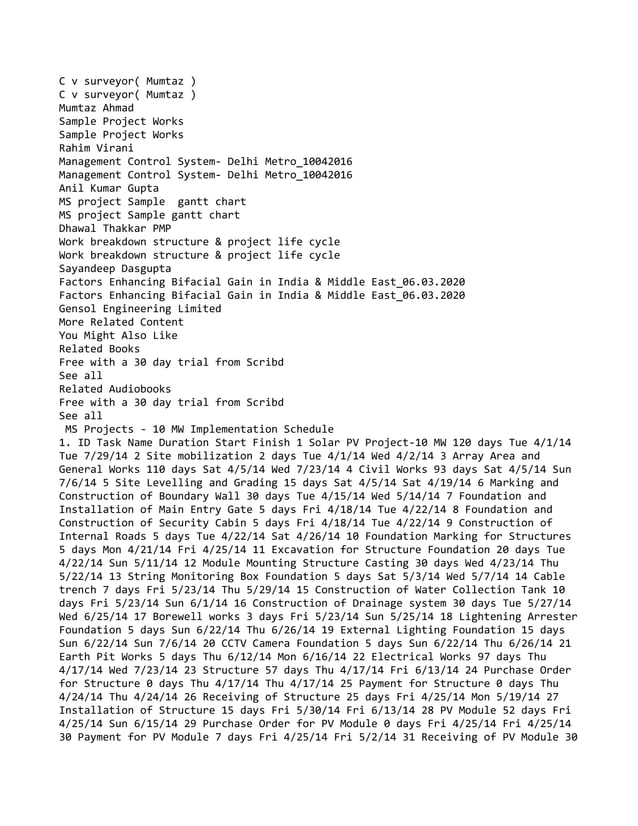 C v surveyor( Mumtaz )
C v surveyor( Mumtaz )
Mumtaz Ahmad
Sample Project Works
Sample Project Works
Rahim Virani
Management Control System- Delhi Metro_10042016
Management Control System- Delhi Metro_10042016
Anil Kumar Gupta
MS project Sample  gantt chart
MS project Sample gantt chart
Dhawal Thakkar PMP
Work breakdown structure & project life cycle
Work breakdown structure & project life cycle
Sayandeep Dasgupta
Factors Enhancing Bifacial Gain in India & Middle East_06.03.2020
Factors Enhancing Bifacial Gain in India & Middle East_06.03.2020
Gensol Engineering Limited
More Related Content
You Might Also Like
Related Books
Free with a 30 day trial from Scribd
See all
Related Audiobooks
Free with a 30 day trial from Scribd
See all
MS Projects - 10 MW Implementation Schedule
1. ID Task Name Duration Start Finish 1 Solar PV Project-10 MW 120 days Tue 4/1/14 Tue 7/29/14 2 Site mobilization 2 days Tue 4/1/14 Wed 4/2/14 3 Array Area and General Works 110 days Sat 4/5/14 Wed 7/23/14 4 Civil Works 93 days Sat 4/5/14 Sun 7/6/14 5 Site Levelling and Grading 15 days Sat 4/5/14 Sat 4/19/14 6 Marking and Construction of Boundary Wall 30 days Tue 4/15/14 Wed 5/14/14 7 Foundation and Installation of Main Entry Gate 5 days Fri 4/18/14 Tue 4/22/14 8 Foundation and Construction of Security Cabin 5 days Fri 4/18/14 Tue 4/22/14 9 Construction of Internal Roads 5 days Tue 4/22/14 Sat 4/26/14 10 Foundation Marking for Structures 5 days Mon 4/21/14 Fri 4/25/14 11 Excavation for Structure Foundation 20 days Tue 4/22/14 Sun 5/11/14 12 Module Mounting Structure Casting 30 days Wed 4/23/14 Thu 5/22/14 13 String Monitoring Box Foundation 5 days Sat 5/3/14 Wed 5/7/14 14 Cable trench 7 days Fri 5/23/14 Thu 5/29/14 15 Construction of Water Collection Tank 10 days Fri 5/23/14 Sun 6/1/14 16 Construction of Drainage system 30 days Tue 5/27/14 Wed 6/25/14 17 Borewell works 3 days Fri 5/23/14 Sun 5/25/14 18 Lightening Arrester Foundation 5 days Sun 6/22/14 Thu 6/26/14 19 External Lighting Foundation 15 days Sun 6/22/14 Sun 7/6/14 20 CCTV Camera Foundation 5 days Sun 6/22/14 Thu 6/26/14 21 Earth Pit Works 5 days Thu 6/12/14 Mon 6/16/14 22 Electrical Works 97 days Thu 4/17/14 Wed 7/23/14 23 Structure 57 days Thu 4/17/14 Fri 6/13/14 24 Purchase Order for Structure 0 days Thu 4/17/14 Thu 4/17/14 25 Payment for Structure 0 days Thu 4/24/14 Thu 4/24/14 26 Receiving of Structure 25 days Fri 4/25/14 Mon 5/19/14 27 Installation of Structure 15 days Fri 5/30/14 Fri 6/13/14 28 PV Module 52 days Fri 4/25/14 Sun 6/15/14 29 Purchase Order for PV Module 0 days Fri 4/25/14 Fri 4/25/14 30 Payment for PV Module 7 days Fri 4/25/14 Fri 5/2/14 31 Receiving of PV Module 30